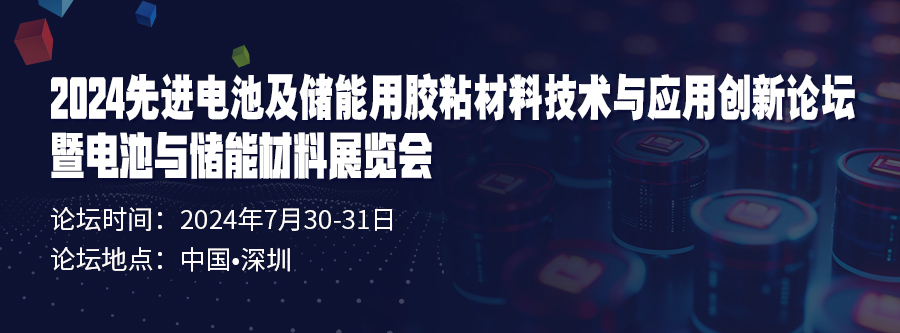 2024先进电池及储能用胶粘材料技术与应用创新论坛
暨电池与储能材料展览会

论坛时间：2024年7月30-31日
论坛地点：中国•深圳